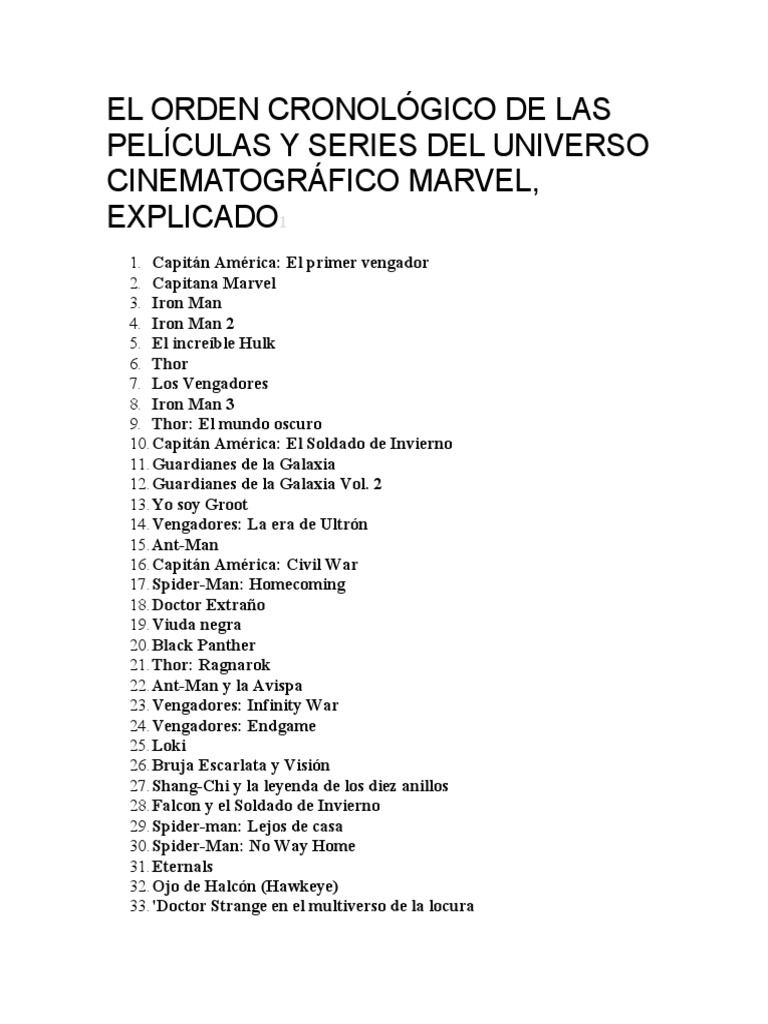 EL ORDEN CRONOLÓGICO DE LAS PELÍCULAS Y SERIES DEL UNIVERSO CINEMATOGRÁFICO MARVEL, EXPLICADO1

1. Capitán América: El primer vengador
2. Capitana Marvel
3. Iron Man
4. Iron Man 2
5. El increíble Hulk
6. Thor
7. Los Vengadores
8. Iron Man 3
9. Thor: El mundo oscuro
10. Capitán América: El Soldado de Invierno
11. Guardianes de la Galaxia
12. Guardianes de la Galaxia Vol. 2
13. Yo soy Groot
14. Vengadores: La era de Ultrón
15. Ant-Man
16. Capitán América: Civil War
17. Spider-Man: Homecoming
18. Doctor Extraño
19. Viuda negra
20. Black Panther
21. Thor: Ragnarok
22. Ant-Man y la Avispa
23. Vengadores: Infinity War
24. Vengadores: Endgame
25. Loki
26. Bruja Escarlata y Visión
27. Shang-Chi y la leyenda de los diez anillos
28. Falcon y el Soldado de Invierno
29. Spider-man: Lejos de casa
30. Spider-Man: No Way Home
31. Eternals
32. Ojo de Halcón (Hawkeye)
33. 'Doctor Strange en el multiverso de la locura